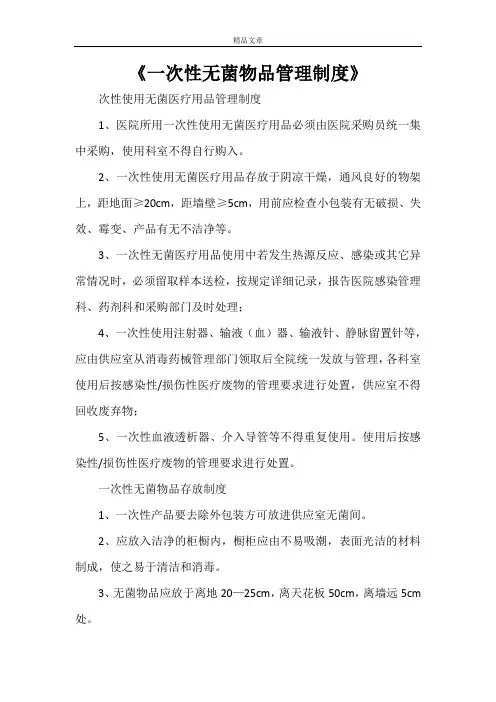 精品文章

《一次性无菌物品管理制度》

次性使用无菌医疗用品管理制度

1、医院所用一次性使用无菌医疗用品必须由医院采购员统一集中采购，使用科室不得自行购入。

2、一次性使用无菌医疗用品存放于阴凉干燥，通风良好的物架上，距地面≥20cm，距墙壁≥5cm，用前应检查小包装有无破损、失效、霉变、产品有无不洁净等。

3、一次性无菌医疗用品使用中若发生热源反应、感染或其它异常情况时，必须留取样本送检，按规定详细记录，报告医院感染管理科、药剂科和采购部门及时处理；

4、一次性使用注射器、输液（血）器、输液针、静脉留置针等，应由供应室从消毒药械管理部门领取后全院统一发放与管理，各科室使用后按感染性/损伤性医疗废物的管理要求进行处置，供应室不得回收废弃物；

5、一次性血液透析器、介入导管等不得重复使用。使用后按感染性/损伤性医疗废物的管理要求进行处置。

一次性无菌物品存放制度

1、一次性产品要去除外包装方可放进供应室无菌间。

2、应放入洁净的柜橱内，橱柜应由不易吸潮，表面光洁的材料制成，使之易于清洁和消毒。

3、无菌物品应放于离地 20—25cm，离天花板 50cm，离墙远 5cm处。